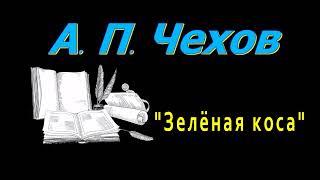 А. П. Чехов

"Зелёная коса"